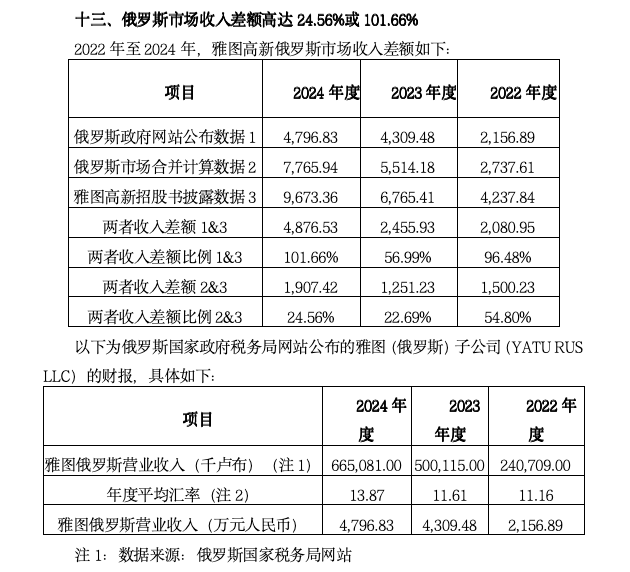 十三、俄罗斯市场收入差额高达 24.56%或 101.66%

2022 年至 2024 年，雅图高新俄罗斯市场收入差额如下：

| 项目 | 2024 年度 | 2023 年度 | 2022 年度 |
|---|---|---|---|
| 俄罗斯政府网站公布数据 1 | 4,796.83 | 4,309.48 | 2,156.89 |
| 俄罗斯市场合并计算数据 2 | 7,765.94 | 5,514.18 | 2,737.61 |
| 雅图高新招股书披露数据 3 | 9,673.36 | 6,765.41 | 4,237.84 |
| 两者收入差额 1&3 | 4,876.53 | 2,455.93 | 2,080.95 |
| 两者收入差额比例 1&3 | 101.66% | 56.99% | 96.48% |
| 两者收入差额 2&3 | 1,907.42 | 1,251.23 | 1,500.23 |
| 两者收入差额比例 2&3 | 24.56% | 22.69% | 54.80% |

以下为俄罗斯国家政府税务局网站公布的雅图（俄罗斯）子公司（YATU RUS LLC）的财报，具体如下：

| 项目 | 2024 年度 | 2023 年度 | 2022 年度 |
|---|---|---|---|
| 雅图俄罗斯营业收入（千卢布）（注 1） | 665,081.00 | 500,115.00 | 240,709.00 |
| 年度平均汇率（注 2） | 13.87 | 11.61 | 11.16 |
| 雅图俄罗斯营业收入（万元人民币） | 4,796.83 | 4,309.48 | 2,156.89 |

注 1：数据来源：俄罗斯国家税务局网站